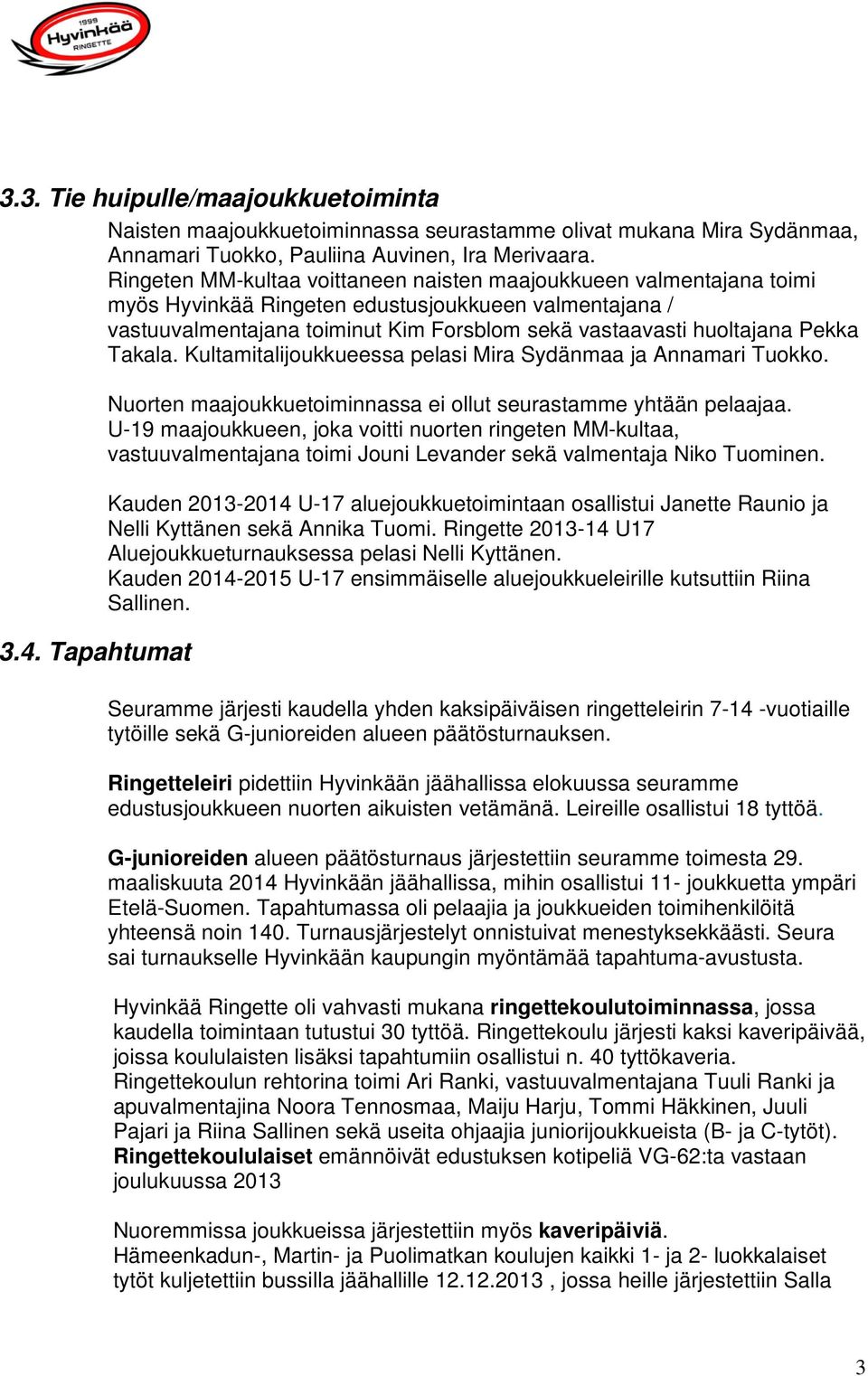 1999
Hyvinkää
RINGETTE

3.3. Tie huipulle/maajoukkuetoiminta

Naisten maajoukkuetoiminnassa seurastamme olivat mukana Mira Sydänmaa, Annamari Tuokko, Pauliina Auvinen, Ira Merivaara.
Ringeten MM-kultaa voittaneen naisten maajoukkueen valmentajana toimi myös Hyvinkää Ringeten edustusjoukkueen valmentajana / vastuuvalmentajana toiminut Kim Forsblom sekä vastaavasti huoltajana Pekka Takala. Kultamitalijoukkueessa pelasi Mira Sydänmaa ja Annamari Tuokko.

Nuorten maajoukkuetoiminnassa ei ollut seurastamme yhtään pelaajaa.
U-19 maajoukkueen, joka voitti nuorten ringeten MM-kultaa, vastuuvalmentajana toimi Jouni Levander sekä valmentaja Niko Tuominen.

Kauden 2013-2014 U-17 aluejoukkuetoimintaan osallistui Janette Raunio ja Nelli Kyttänen sekä Annika Tuomi. Ringette 2013-14 U17 Aluejoukkueturnauksessa pelasi Nelli Kyttänen.
Kauden 2014-2015 U-17 ensimmäiselle aluejoukkueleirille kutsuttiin Riina Sallinen.

3.4. Tapahtumat

Seuramme järjesti kaudella yhden kaksipäiväisen ringetteleirin 7-14 -vuotiaille tytöille sekä G-junioreiden alueen päätösturnauksen.

Ringetteleiri pidettiin Hyvinkään jäähallissa elokuussa seuramme edustusjoukkueen nuorten aikuisten vetämänä. Leireille osallistui 18 tyttöä.

G-junioreiden alueen päätösturnaus järjestettiin seuramme toimesta 29. maaliskuuta 2014 Hyvinkään jäähallissa, mihin osallistui 11- joukkuetta ympäri Etelä-Suomen. Tapahtumassa oli pelaajia ja joukkueiden toimihenkilöitä yhteensä noin 140. Turnausjärjestelyt onnistuivat menestyksekkäästi. Seura sai turnaukselle Hyvinkään kaupungin myöntämää tapahtuma-avustusta.

Hyvinkää Ringette oli vahvasti mukana ringettekoulutoiminnassa, jossa kaudella toimintaan tutustui 30 tyttöä. Ringettekoulu järjesti kaksi kaveripäivää, joissa koululaisten lisäksi tapahtumiin osallistui n. 40 tyttökaveria.
Ringettekoulun rehtorina toimi Ari Ranki, vastuuvalmentajana Tuuli Ranki ja apuvalmentajina Noora Tennosmaa, Maiju Harju, Tommi Häkkinen, Juuli Pajari ja Riina Sallinen sekä useita ohjaajia juniorijoukkueista (B- ja C-tytöt).
Ringettekoululaiset emännöivät edustuksen kotipeliä VG-62:ta vastaan joulukuussa 2013

Nuoremmissa joukkueissa järjestettiin myös kaveripäiviä.
Hämeenkadun-, Martin- ja Puolimatkan koulujen kaikki 1- ja 2- luokkalaiset tytöt kuljetettiin bussilla jäähallille 12.12.2013 , jossa heille järjestettiin Salla

3